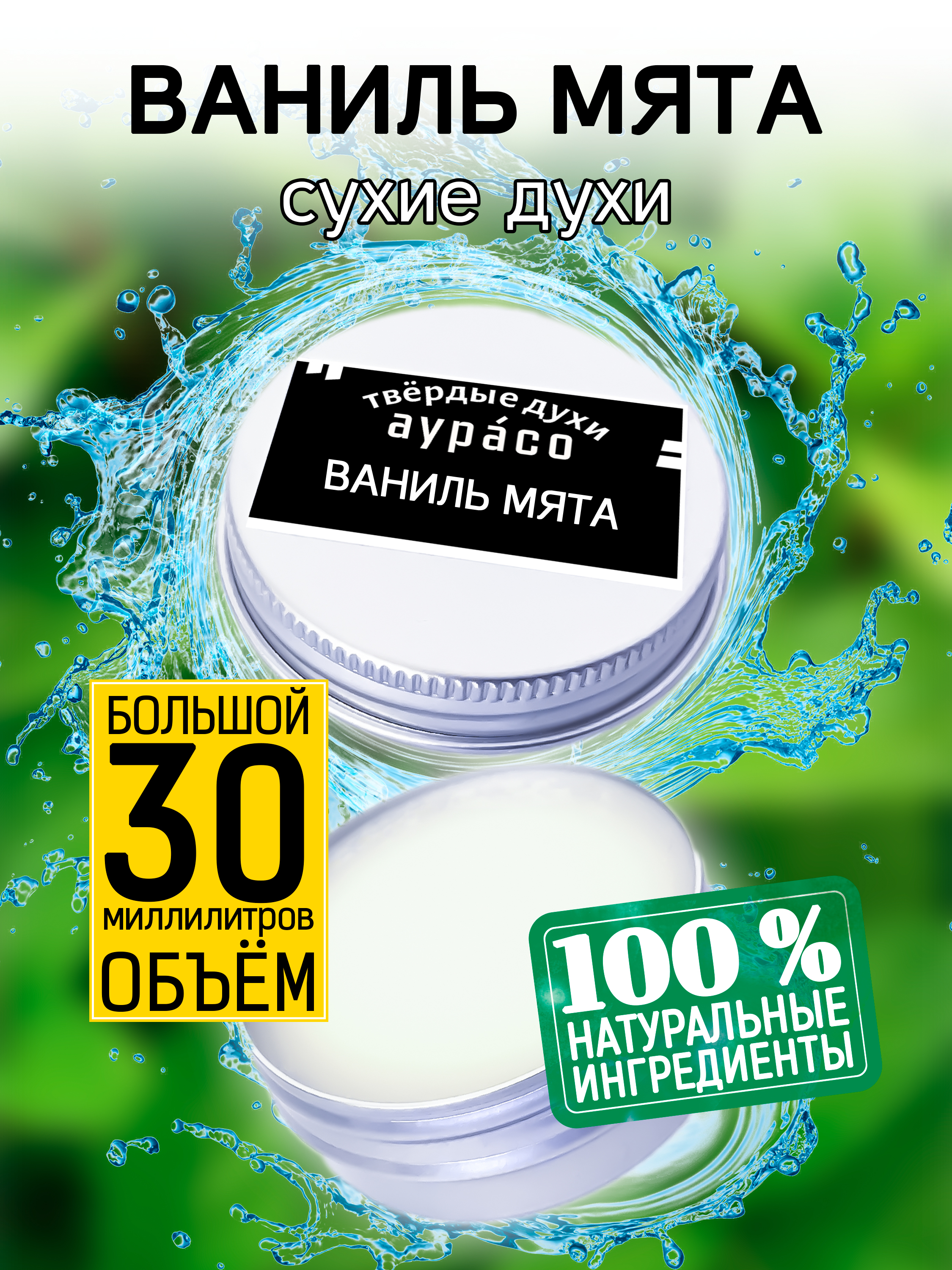 ВАНИЛЬ МЯТА

сухие духи

твёрдые духи
аура́со
ВАНИЛЬ МЯТА

БОЛЬШОЙ
30
миллилитров
ОБЪЁМ

100 %
НАТУРАЛЬНЫЕ
ИНГРЕДИЕНТЫ